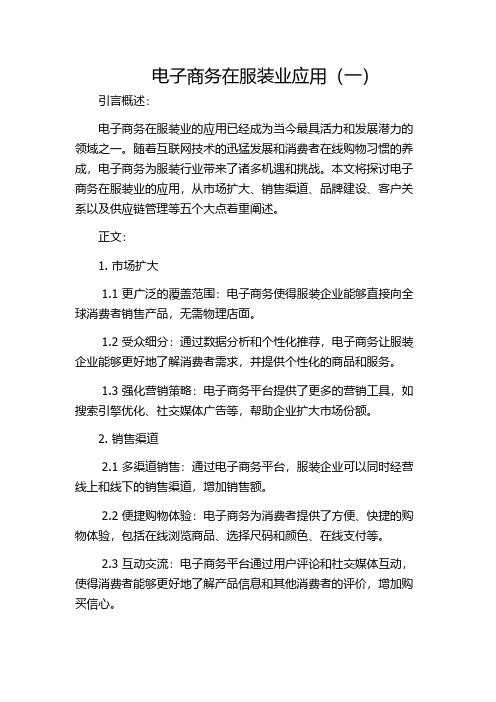 电子商务在服装业应用（一）

引言概述：

电子商务在服装业的应用已经成为当今最具活力和发展潜力的领域之一。随着互联网技术的迅猛发展和消费者在线购物习惯的养成，电子商务为服装行业带来了诸多机遇和挑战。本文将探讨电子商务在服装业的应用，从市场扩大、销售渠道、品牌建设、客户关系以及供应链管理等五个大点着重阐述。

正文：

1. 市场扩大

1.1 更广泛的覆盖范围：电子商务使得服装企业能够直接向全球消费者销售产品，无需物理店面。

1.2 受众细分：通过数据分析和个性化推荐，电子商务让服装企业能够更好地了解消费者需求，并提供个性化的商品和服务。

1.3 强化营销策略：电子商务平台提供了更多的营销工具，如搜索引擎优化、社交媒体广告等，帮助企业扩大市场份额。

2. 销售渠道

2.1 多渠道销售：通过电子商务平台，服装企业可以同时经营线上和线下的销售渠道，增加销售额。

2.2 便捷购物体验：电子商务为消费者提供了方便、快捷的购物体验，包括在线浏览商品、选择尺码和颜色、在线支付等。

2.3 互动交流：电子商务平台通过用户评论和社交媒体互动，使得消费者能够更好地了解产品信息和其他消费者的评价，增加购买信心。